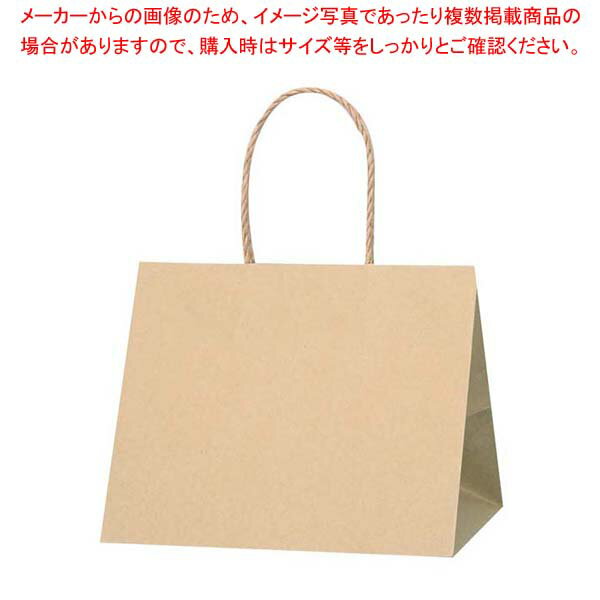 メーカーからの画像のため、イメージ写真であったり複数掲載商品の場合がありますので、購入時はサイズ等をしっかりとご確認ください。